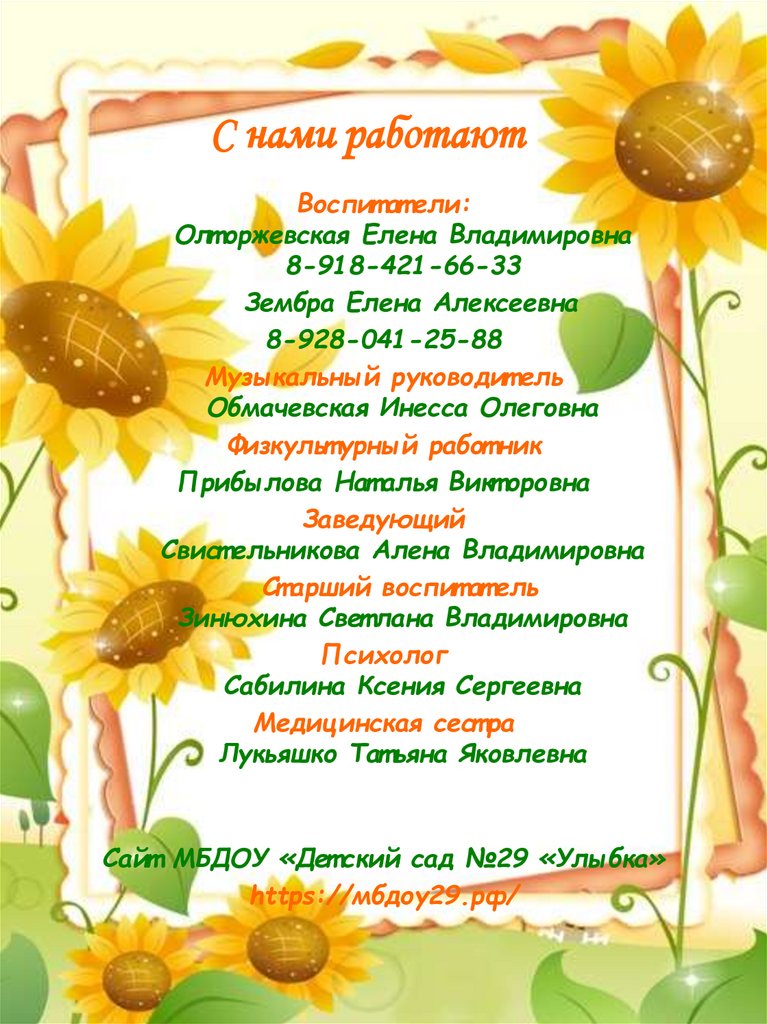 С нами работают

Воспитатели:
Олторжевская Елена Владимировна
8-918-421-66-33
Зембра Елена Алексеевна
8-928-041-25-88

Музыкальный руководитель
Обмачевская Инесса Олеговна

Физкультурный работник
Прибылова Наталья Викторовна

Заведующий
Свистельникова Алена Владимировна

Старший воспитатель
Зинюхина Светлана Владимировна

Психолог
Сабилина Ксения Сергеевна

Медицинская сестра
Лукьяшко Татьяна Яковлевна

Сайт МБДОУ «Детский сад №29 «Улыбка»
https://мбдоу29.рф/